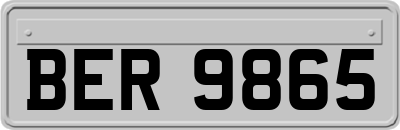 BER 9865